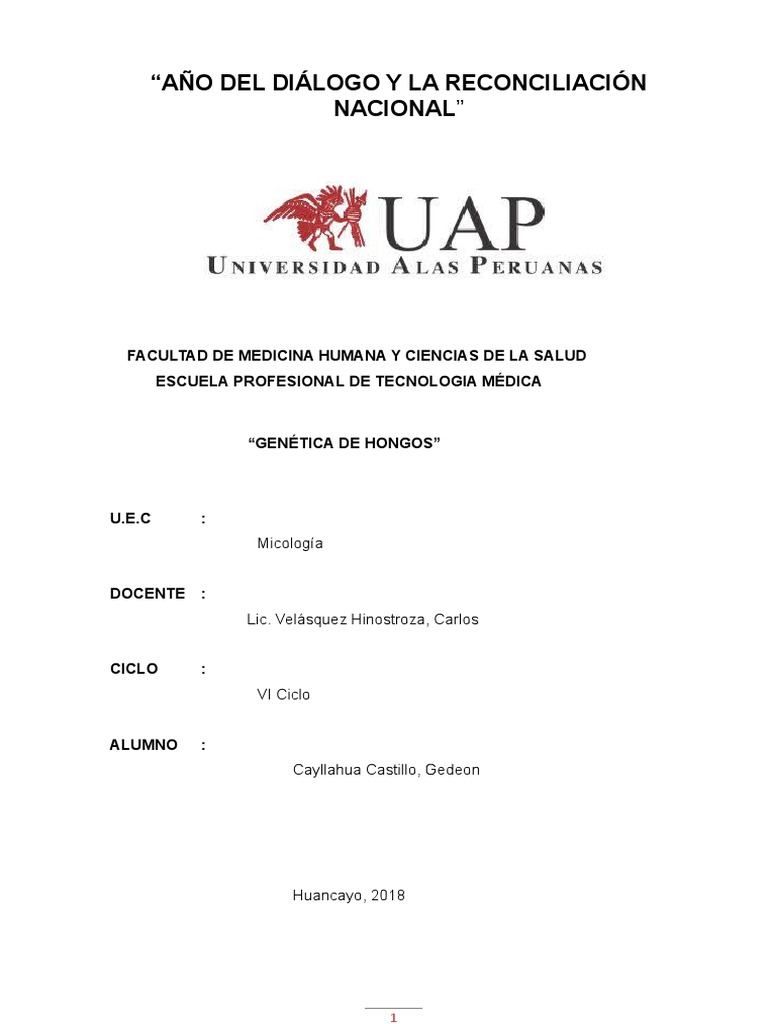 “AÑO DEL DIÁLOGO Y LA RECONCILIACIÓN NACIONAL”

UAP
UNIVERSIDAD ALAS PERUANAS

FACULTAD DE MEDICINA HUMANA Y CIENCIAS DE LA SALUD
ESCUELA PROFESIONAL DE TECNOLOGIA MÉDICA

“GENÉTICA DE HONGOS”

U.E.C :
Micología

DOCENTE :
Lic. Velásquez Hinostroza, Carlos

CICLO :
VI Ciclo

ALUMNO :
Cayllahua Castillo, Gedeon

Huancayo, 2018

1